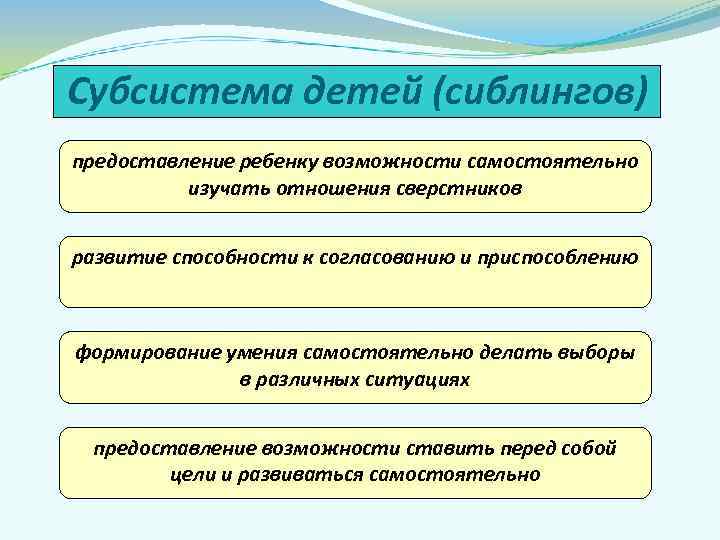 Субсистема детей (сиблингов)

предоставление ребенку возможности самостоятельно изучать отношения сверстников

развитие способности к согласованию и приспособлению

формирование умения самостоятельно делать выборы в различных ситуациях

предоставление возможности ставить перед собой цели и развиваться самостоятельно